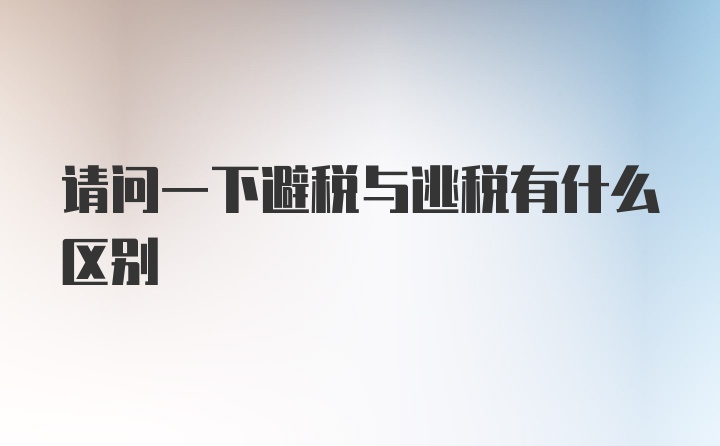 请问一下避税与逃税有什么区别